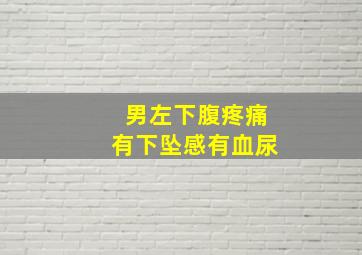 男左下腹疼痛
有下坠感有血尿